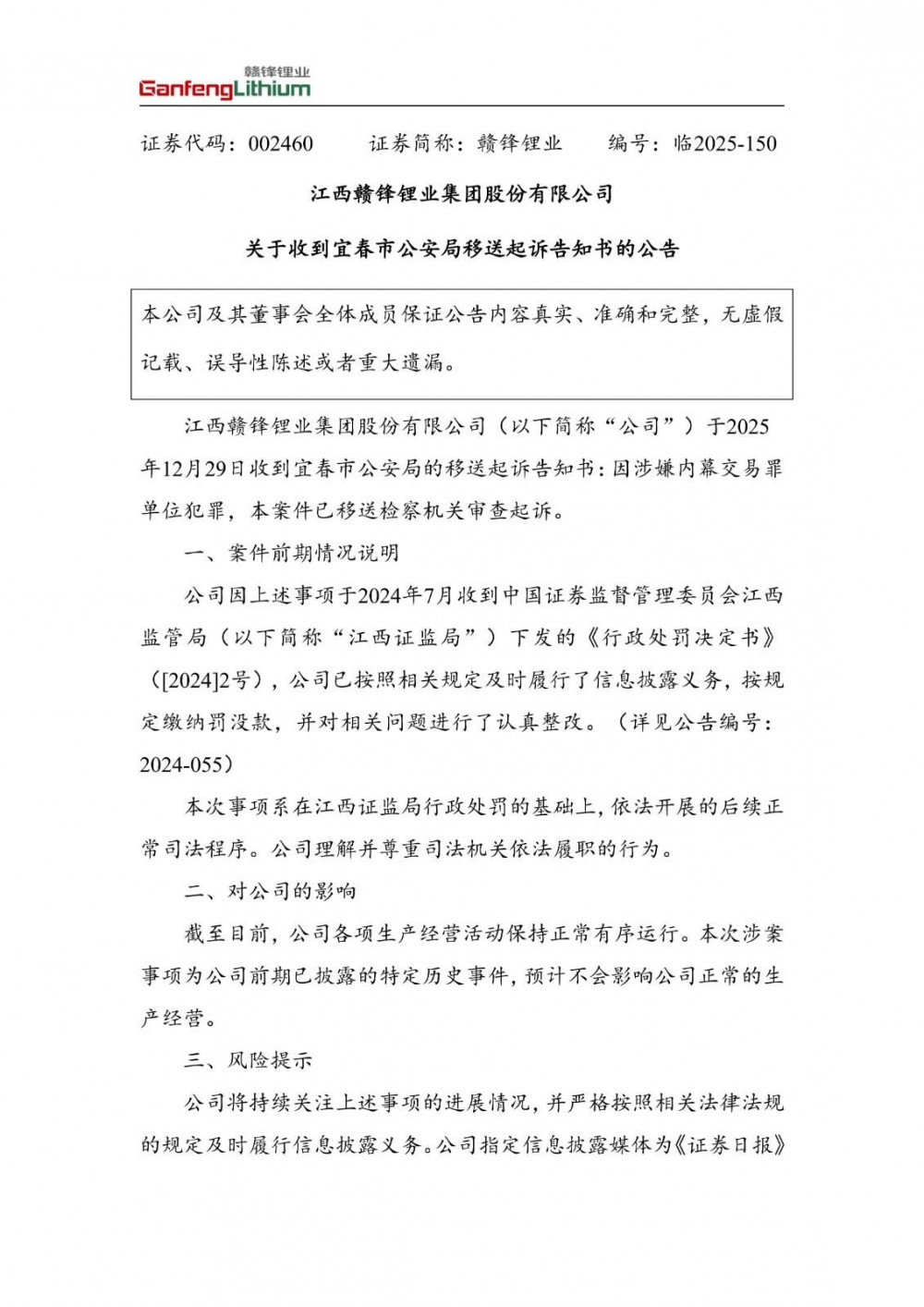 赣锋锂业
GanfengLithium

证券代码：002460　　证券简称：赣锋锂业　　编号：临2025-150

江西赣锋锂业集团股份有限公司

关于收到宜春市公安局移送起诉告知书的公告

本公司及其董事会全体成员保证公告内容真实、准确和完整，无虚假记载、误导性陈述或者重大遗漏。

江西赣锋锂业集团股份有限公司（以下简称“公司”）于2025年12月29日收到宜春市公安局的移送起诉告知书：因涉嫌内幕交易罪单位犯罪，本案件已移送检察机关审查起诉。

一、案件前期情况说明

公司因上述事项于2024年7月收到中国证券监督管理委员会江西监管局（以下简称“江西证监局”）下发的《行政处罚决定书》（[2024]2号），公司已按照相关规定及时履行了信息披露义务，按规定缴纳罚没款，并对相关问题进行了认真整改。（详见公告编号：2024-055）

本次事项系在江西证监局行政处罚的基础上，依法开展的后续正常司法程序。公司理解并尊重司法机关依法履职的行为。

二、对公司的影响

截至目前，公司各项生产经营活动保持正常有序运行。本次涉案事项为公司前期已披露的特定历史事件，预计不会影响公司正常的生产经营。

三、风险提示

公司将持续关注上述事项的进展情况，并严格按照相关法律法规的规定及时履行信息披露义务。公司指定信息披露媒体为《证券日报》